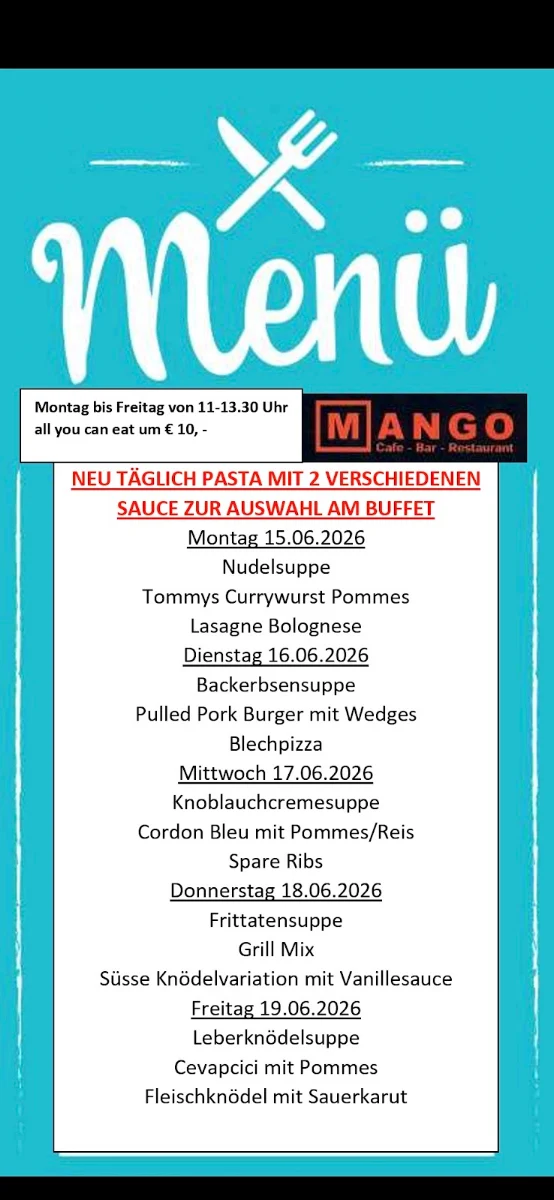 Menü

Montag bis Freitag von 11-13.30 Uhr
all you can eat um € 10, -

MANGO
Cafe - Bar - Restaurant

NEU TÄGLICH PASTA MIT 2 VERSCHIEDENEN SAUCE ZUR AUSWAHL AM BUFFET

Montag 15.06.2026
Nudelsuppe
Tommys Currywurst Pommes
Lasagne Bolognese

Dienstag 16.06.2026
Backerbsensuppe
Pulled Pork Burger mit Wedges
Blechpizza

Mittwoch 17.06.2026
Knoblauchcremesuppe
Cordon Bleu mit Pommes/Reis
Spare Ribs

Donnerstag 18.06.2026
Frittatensuppe
Grill Mix
Süsse Knödelvariation mit Vanillesauce

Freitag 19.06.2026
Leberknödelsuppe
Cevapcici mit Pommes
Fleischknödel mit Sauerkarut